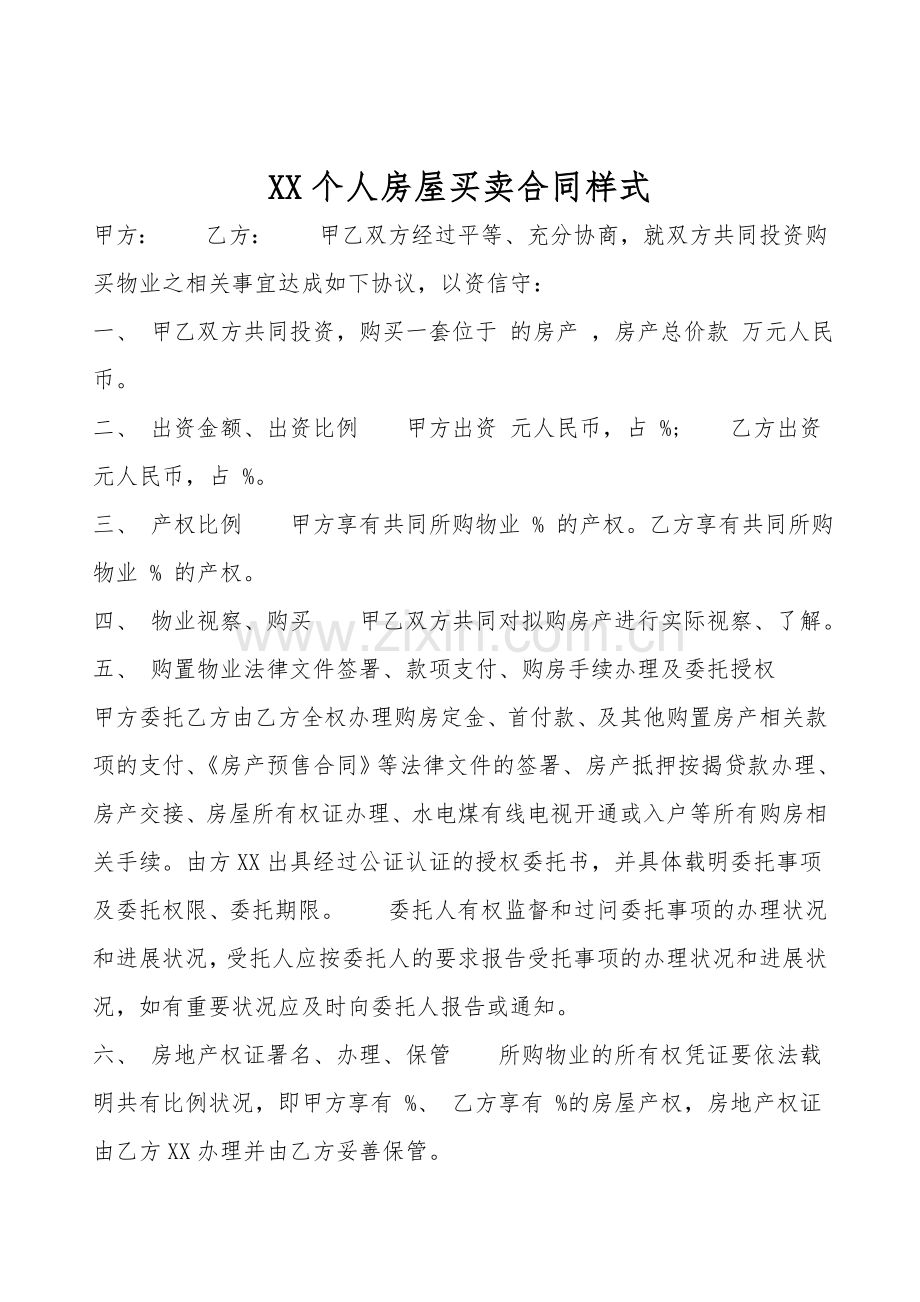 XX个人房屋买卖合同样式

甲方： 乙方： 甲乙双方经过平等、充分协商，就双方共同投资购买物业之相关事宜达成如下协议，以资信守：

一、 甲乙双方共同投资，购买一套位于 的房产 ，房产总价款 万元人民币。

二、 出资金额、出资比例 甲方出资 元人民币，占 %; 乙方出资 元人民币，占 %。

三、 产权比例 甲方享有共同所购物业 % 的产权。乙方享有共同所购物业 % 的产权。

四、 物业视察、购买 甲乙双方共同对拟购房产进行实际视察、了解。

五、 购置物业法律文件签署、款项支付、购房手续办理及委托授权

甲方委托乙方由乙方全权办理购房定金、首付款、及其他购置房产相关款项的支付、《房产预售合同》等法律文件的签署、房产抵押按揭贷款办理、房产交接、房屋所有权证办理、水电煤有线电视开通或入户等所有购房相关手续。由方XX出具经过公证认证的授权委托书，并具体载明委托事项及委托权限、委托期限。 委托人有权监督和过问委托事项的办理状况和进展状况，受托人应按委托人的要求报告受托事项的办理状况和进展状况，如有重要状况应及时向委托人报告或通知。

六、 房地产权证署名、办理、保管 所购物业的所有权凭证要依法载明共有比例状况，即甲方享有 %、 乙方享有 %的房屋产权，房地产权证由乙方XX办理并由乙方妥善保管。

www.zixin.com.cn